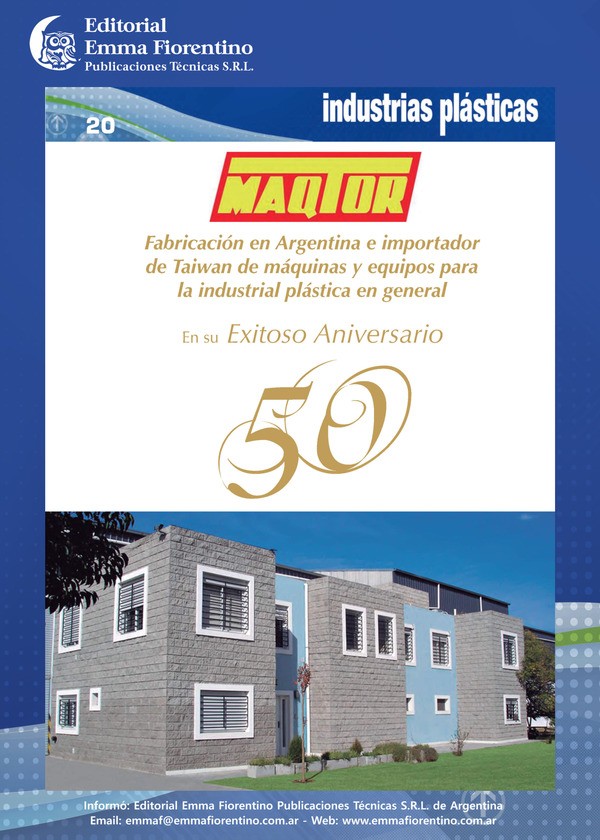 Editorial
Emma Fiorentino
Publicaciones Técnicas S.R.L.

20

industrias plásticas

MAQTOR

Fabricación en Argentina e importador de Taiwan de máquinas y equipos para la industrial plástica en general

En su Exitoso Aniversario

50

Informó: Editorial Emma Fiorentino Publicaciones Técnicas S.R.L. de Argentina
Email: emmaf@emmafiorentino.com.ar - Web: www.emmafiorentino.com.ar